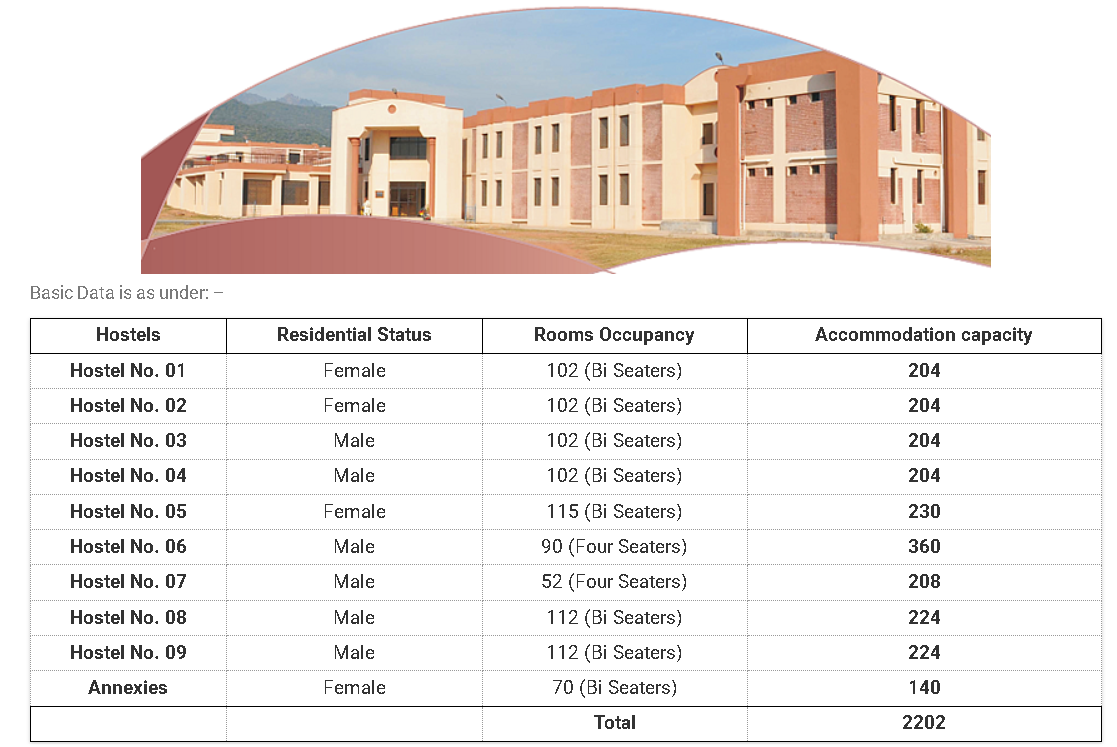 Basic Data is as under: –

| Hostels | Residential Status | Rooms Occupancy | Accommodation capacity |
|---|---|---|---|
| Hostel No. 01 | Female | 102 (Bi Seaters) | 204 |
| Hostel No. 02 | Female | 102 (Bi Seaters) | 204 |
| Hostel No. 03 | Male | 102 (Bi Seaters) | 204 |
| Hostel No. 04 | Male | 102 (Bi Seaters) | 204 |
| Hostel No. 05 | Female | 115 (Bi Seaters) | 230 |
| Hostel No. 06 | Male | 90 (Four Seaters) | 360 |
| Hostel No. 07 | Male | 52 (Four Seaters) | 208 |
| Hostel No. 08 | Male | 112 (Bi Seaters) | 224 |
| Hostel No. 09 | Male | 112 (Bi Seaters) | 224 |
| Annexies | Female | 70 (Bi Seaters) | 140 |
| | | Total | 2202 |